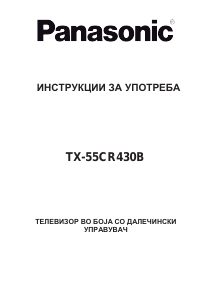 Panasonic®

ИНСТРУКЦИИ ЗА УПОТРЕБА

TX-55CR430B

ТЕЛЕВИЗОР ВО БОЈА СО ДАЛЕЧИНСКИ УПРАВУВАЧ